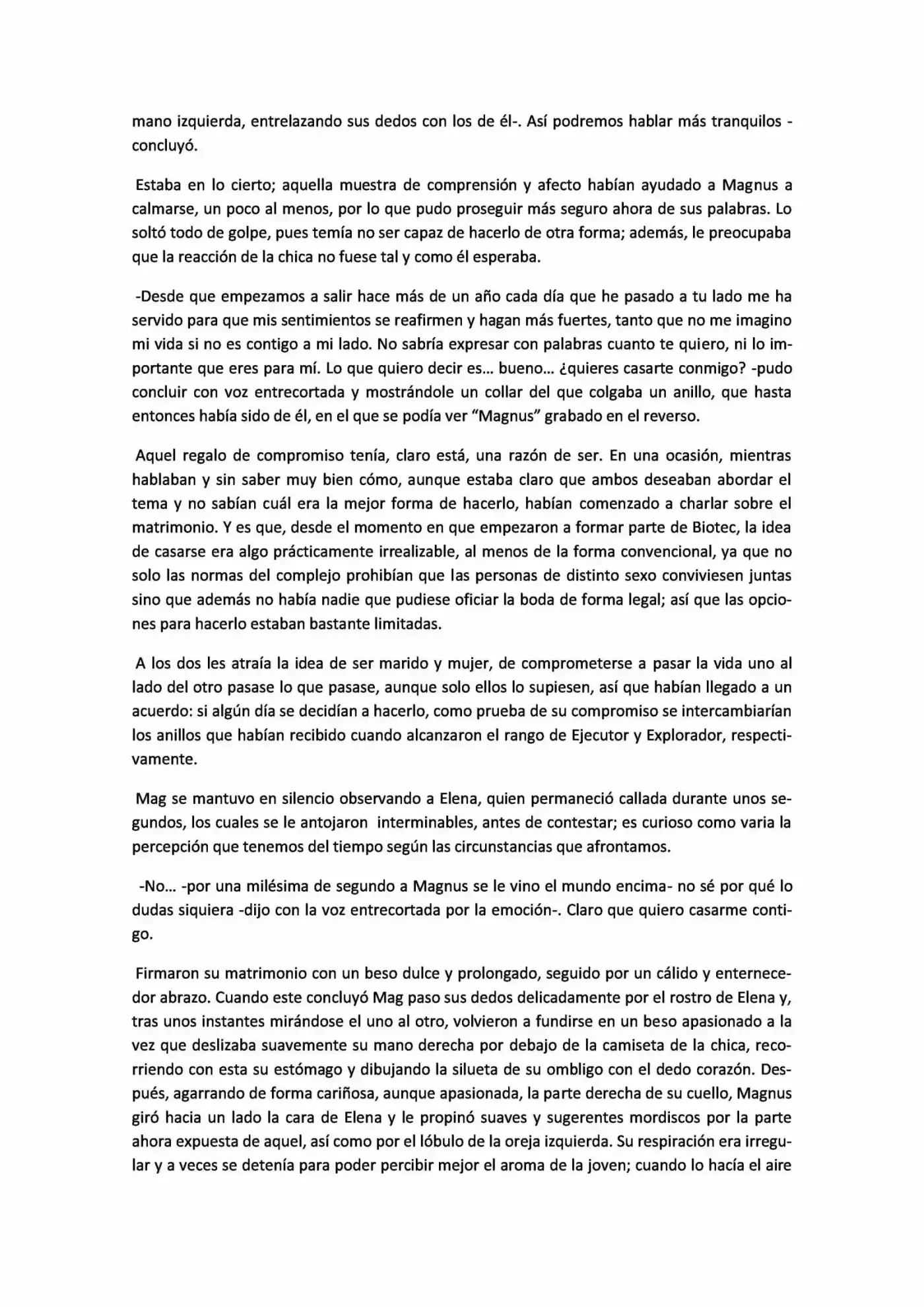 mano izquierda, entrelazando sus dedos con los de él-. Así podremos hablar más tranquilos -concluyó.

Estaba en lo cierto; aquella muestra de comprensión y afecto habían ayudado a Magnus a calmarse, un poco al menos, por lo que pudo proseguir más seguro ahora de sus palabras. Lo soltó todo de golpe, pues temía no ser capaz de hacerlo de otra forma; además, le preocupaba que la reacción de la chica no fuese tal y como él esperaba.

-Desde que empezamos a salir hace más de un año cada día que he pasado a tu lado me ha servido para que mis sentimientos se reafirmen y hagan más fuertes, tanto que no me imagino mi vida si no es contigo a mi lado. No sabría expresar con palabras cuanto te quiero, ni lo importante que eres para mí. Lo que quiero decir es... bueno... ¿quieres casarte conmigo? -pudo concluir con voz entrecortada y mostrándole un collar del que colgaba un anillo, que hasta entonces había sido de él, en el que se podía ver "Magnus" grabado en el reverso.

Aquel regalo de compromiso tenía, claro está, una razón de ser. En una ocasión, mientras hablaban y sin saber muy bien cómo, aunque estaba claro que ambos deseaban abordar el tema y no sabían cuál era la mejor forma de hacerlo, habían comenzado a charlar sobre el matrimonio. Y es que, desde el momento en que empezaron a formar parte de Biotec, la idea de casarse era algo prácticamente irrealizable, al menos de la forma convencional, ya que no solo las normas del complejo prohibían que las personas de distinto sexo conviviesen juntas sino que además no había nadie que pudiese oficiar la boda de forma legal; así que las opciones para hacerlo estaban bastante limitadas.

A los dos les atraía la idea de ser marido y mujer, de comprometerse a pasar la vida uno al lado del otro pasase lo que pasase, aunque solo ellos lo supiesen, así que habían llegado a un acuerdo: si algún día se decidían a hacerlo, como prueba de su compromiso se intercambiarían los anillos que habían recibido cuando alcanzaron el rango de Ejecutor y Explorador, respectivamente.

Mag se mantuvo en silencio observando a Elena, quien permaneció callada durante unos segundos, los cuales se le antojaron interminables, antes de contestar; es curioso como varia la percepción que tenemos del tiempo según las circunstancias que afrontamos.

-No... -por una milésima de segundo a Magnus se le vino el mundo encima- no sé por qué lo dudas siquiera -dijo con la voz entrecortada por la emoción-. Claro que quiero casarme contigo.

Firmaron su matrimonio con un beso dulce y prolongado, seguido por un cálido y enternecedor abrazo. Cuando este concluyó Mag paso sus dedos delicadamente por el rostro de Elena y, tras unos instantes mirándose el uno al otro, volvieron a fundirse en un beso apasionado a la vez que deslizaba suavemente su mano derecha por debajo de la camiseta de la chica, recorriendo con esta su estómago y dibujando la silueta de su ombligo con el dedo corazón. Después, agarrando de forma cariñosa, aunque apasionada, la parte derecha de su cuello, Magnus giró hacia un lado la cara de Elena y le propinó suaves y sugerentes mordiscos por la parte ahora expuesta de aquel, así como por el lóbulo de la oreja izquierda. Su respiración era irregular y a veces se detenía para poder percibir mejor el aroma de la joven; cuando lo hacía el aire